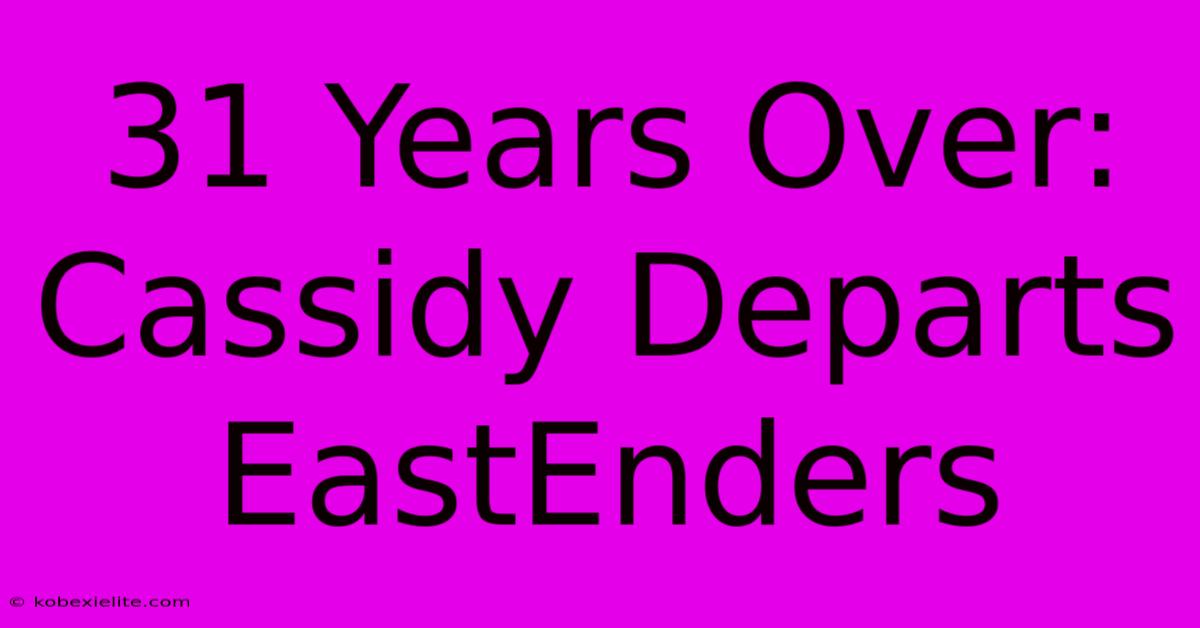 31 Years Over: Cassidy Departs EastEnders

© kobexielite.com